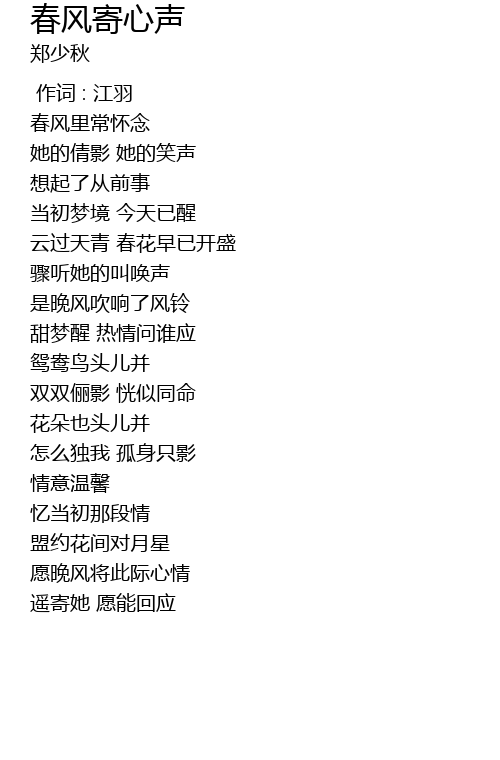 春风寄心声
郑少秋

作词 : 江羽
春风里常怀念
她的倩影 她的笑声
想起了从前事
当初梦境 今天已醒
云过天青 春花早已开盛
骤听她的叫唤声
是晚风吹响了风铃
甜梦醒 热情问谁应
鸳鸯鸟头儿并
双双俪影 恍似同命
花朵也头儿并
怎么独我 孤身只影
情意温馨
忆当初那段情
盟约花间对月星
愿晚风将此际心情
遥寄她 愿能回应